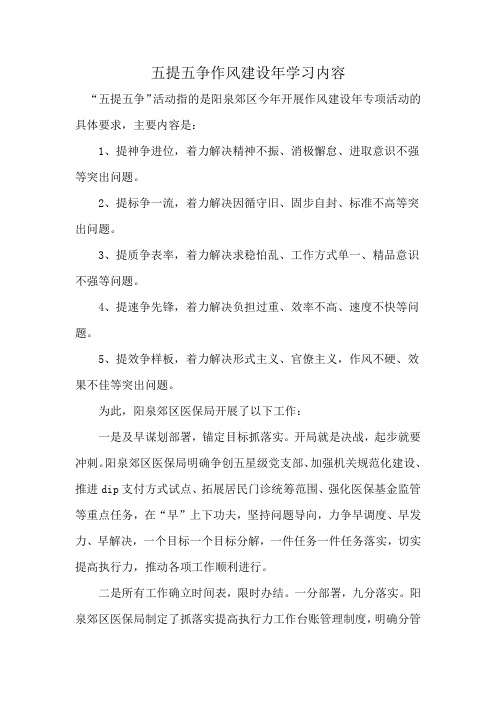 五提五争作风建设年学习内容

“五提五争”活动指的是阳泉郊区今年开展作风建设年专项活动的具体要求，主要内容是：

1、提神争进位，着力解决精神不振、消极懈怠、进取意识不强等突出问题。

2、提标争一流，着力解决因循守旧、固步自封、标准不高等突出问题。

3、提质争表率，着力解决求稳怕乱、工作方式单一、精品意识不强等问题。

4、提速争先锋，着力解决负担过重、效率不高、速度不快等问题。

5、提效争样板，着力解决形式主义、官僚主义，作风不硬、效果不佳等突出问题。

为此，阳泉郊区医保局开展了以下工作：

一是及早谋划部署，锚定目标抓落实。开局就是决战，起步就要冲刺。阳泉郊区医保局明确争创五星级党支部、加强机关规范化建设、推进 dip 支付方式试点、拓展居民门诊统筹范围、强化医保基金监管等重点任务，在“早”上下功夫，坚持问题导向，力争早调度、早发力、早解决，一个目标一个目标分解，一件任务一件任务落实，切实提高执行力，推动各项工作顺利进行。

二是所有工作确立时间表，限时办结。一分部署，九分落实。阳泉郊区医保局制定了抓落实提高执行力工作台账管理制度，明确分管